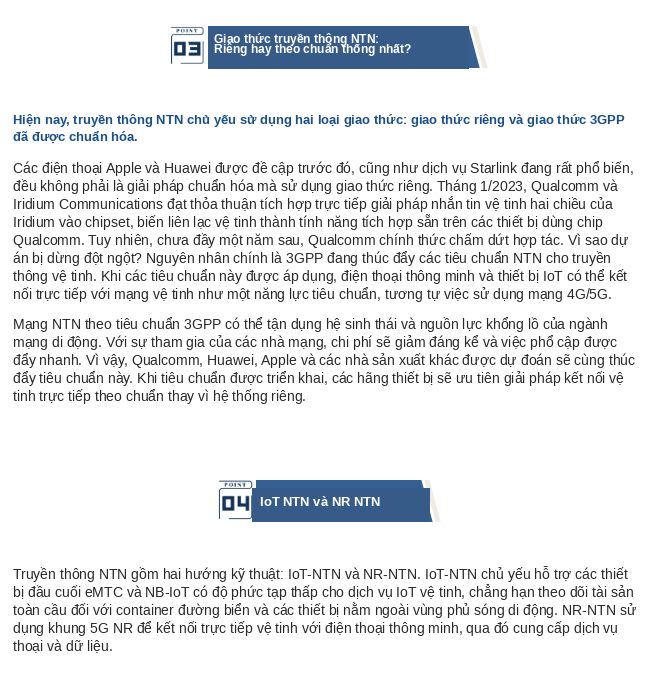 POINT
03
Giao thức truyền thông NTN:
Riêng hay theo chuẩn thống nhất?

Hiện nay, truyền thông NTN chủ yếu sử dụng hai loại giao thức: giao thức riêng và giao thức 3GPP đã được chuẩn hóa.

Các điện thoại Apple và Huawei được đề cập trước đó, cũng như dịch vụ Starlink đang rất phổ biến, đều không phải là giải pháp chuẩn hóa mà sử dụng giao thức riêng. Tháng 1/2023, Qualcomm và Iridium Communications đạt thỏa thuận tích hợp trực tiếp giải pháp nhắn tin vệ tinh hai chiều của Iridium vào chipset, biến liên lạc vệ tinh thành tính năng tích hợp sẵn trên các thiết bị dùng chip Qualcomm. Tuy nhiên, chưa đầy một năm sau, Qualcomm chính thức chấm dứt hợp tác. Vì sao dự án bị dừng đột ngột? Nguyên nhân chính là 3GPP đang thúc đẩy các tiêu chuẩn NTN cho truyền thông vệ tinh. Khi các tiêu chuẩn này được áp dụng, điện thoại thông minh và thiết bị IoT có thể kết nối trực tiếp với mạng vệ tinh như một năng lực tiêu chuẩn, tương tự việc sử dụng mạng 4G/5G.

Mạng NTN theo tiêu chuẩn 3GPP có thể tận dụng hệ sinh thái và nguồn lực khổng lồ của ngành mạng di động. Với sự tham gia của các nhà mạng, chi phí sẽ giảm đáng kể và việc phổ cập được đẩy nhanh. Vì vậy, Qualcomm, Huawei, Apple và các nhà sản xuất khác được dự đoán sẽ cùng thúc đẩy tiêu chuẩn này. Khi tiêu chuẩn được triển khai, các hãng thiết bị sẽ ưu tiên giải pháp kết nối vệ tinh trực tiếp theo chuẩn thay vì hệ thống riêng.

POINT
04
IoT NTN và NR NTN

Truyền thông NTN gồm hai hướng kỹ thuật: IoT-NTN và NR-NTN. IoT-NTN chủ yếu hỗ trợ các thiết bị đầu cuối eMTC và NB-IoT có độ phức tạp thấp cho dịch vụ IoT vệ tinh, chẳng hạn theo dõi tài sản toàn cầu đối với container đường biển và các thiết bị nằm ngoài vùng phủ sóng di động. NR-NTN sử dụng khung 5G NR để kết nối trực tiếp vệ tinh với điện thoại thông minh, qua đó cung cấp dịch vụ thoại và dữ liệu.